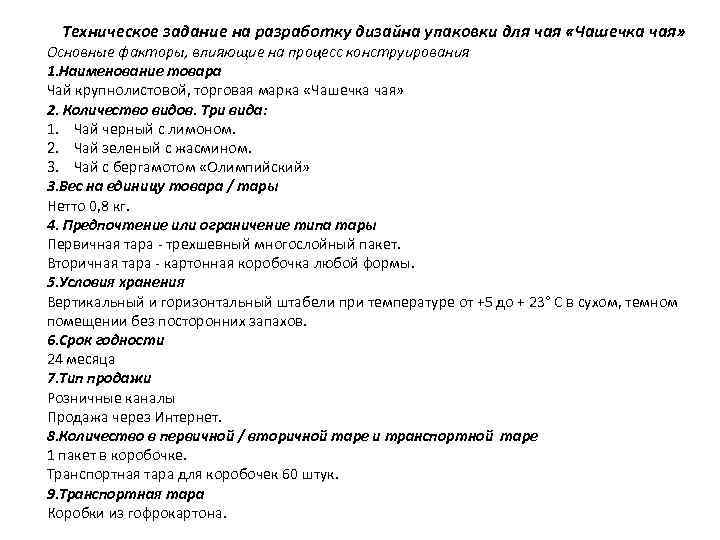 Техническое задание на разработку дизайна упаковки для чая «Чашечка чая»
Основные факторы, влияющие на процесс конструирования
1.Наименование товара
Чай крупнолистовой, торговая марка «Чашечка чая»
2. Количество видов. Три вида:
1. Чай черный с лимоном.
2. Чай зеленый с жасмином.
3. Чай с бергамотом «Олимпийский»
3.Вес на единицу товара / тары
Нетто 0,8 кг.
4. Предпочтение или ограничение типа тары
Первичная тара - трехшевный многослойный пакет.
Вторичная тара - картонная коробочка любой формы.
5.Условия хранения
Вертикальный и горизонтальный штабели при температуре от +5 до + 23° С в сухом, темном помещении без посторонних запахов.
6.Срок годности
24 месяца
7.Тип продажи
Розничные каналы
Продажа через Интернет.
8.Количество в первичной / вторичной таре и транспортной таре
1 пакет в коробочке.
Транспортная тара для коробочек 60 штук.
9.Транспортная тара
Коробки из гофрокартона.